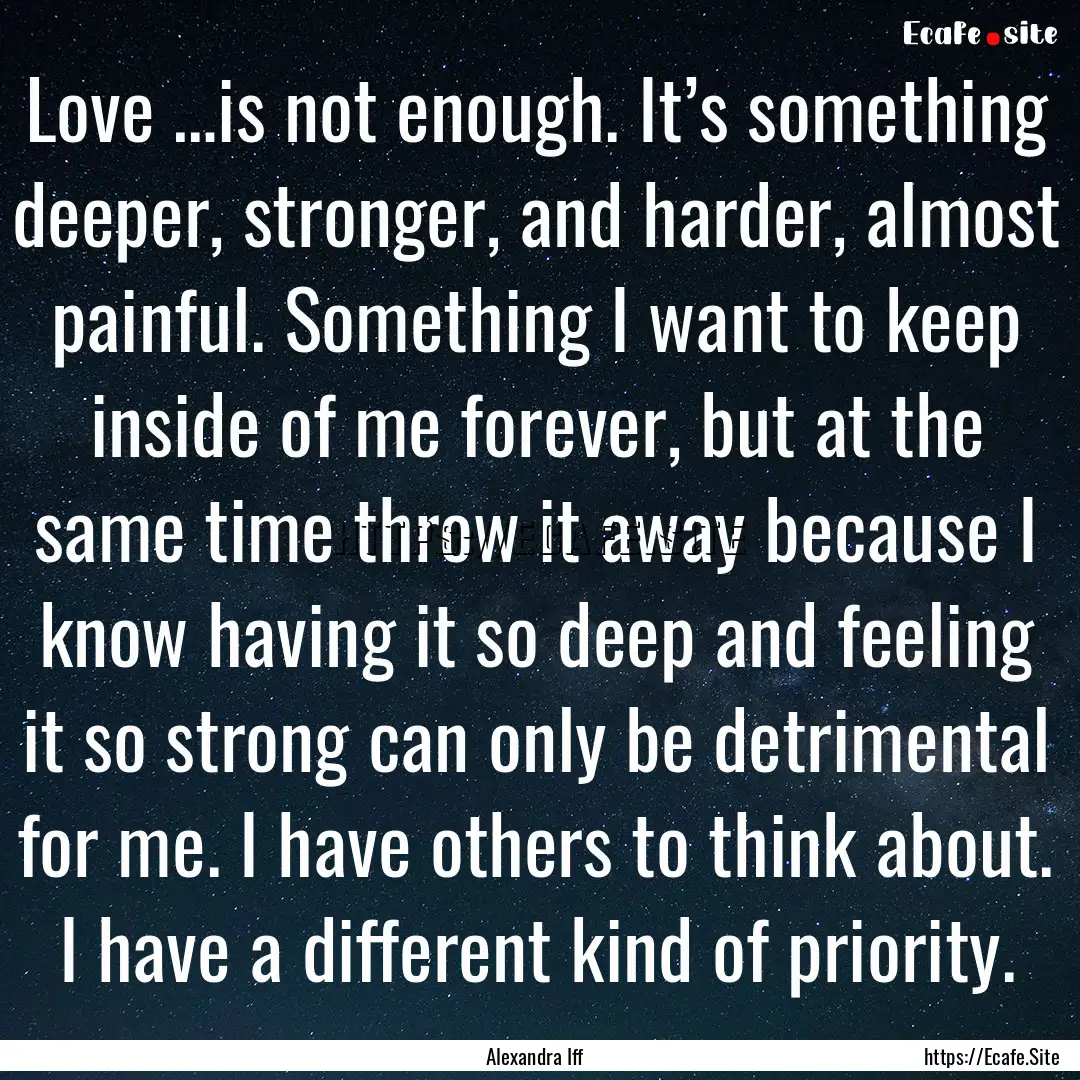 Ecafe.site

Love ...is not enough. It’s something deeper, stronger, and harder, almost painful. Something I want to keep inside of me forever, but at the same time throw it away because I know having it so deep and feeling it so strong can only be detrimental for me. I have others to think about. I have a different kind of priority.

Alexandra Iff

https://Ecafe.Site